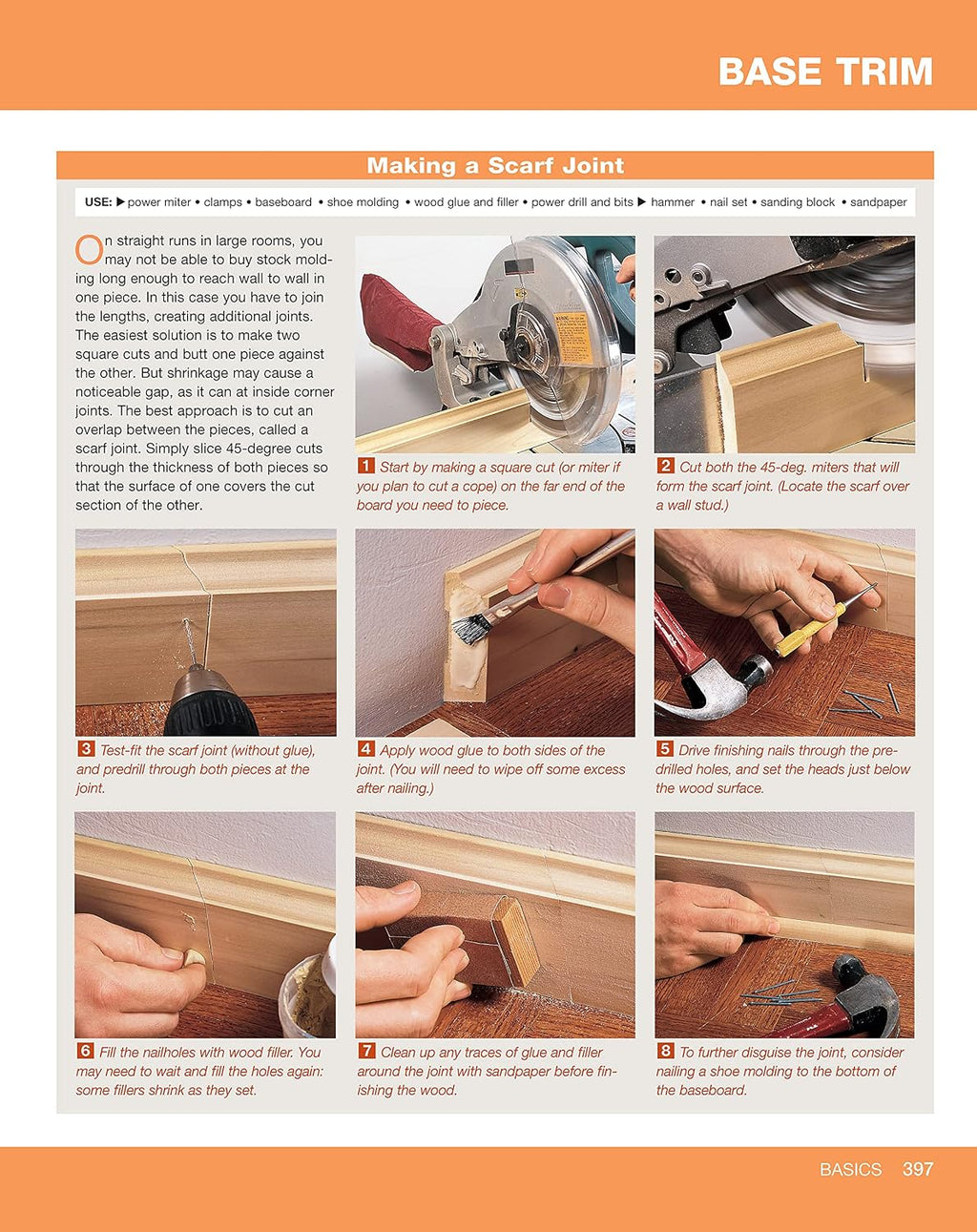 BASE TRIM

Making a Scarf Joint

USE: ▶ power miter • clamps • baseboard • shoe molding • wood glue and filler • power drill and bits ▶ hammer • nail set • sanding block • sandpaper

On straight runs in large rooms, you may not be able to buy stock molding long enough to reach wall to wall in one piece. In this case you have to join the lengths, creating additional joints. The easiest solution is to make two square cuts and butt one piece against the other. But shrinkage may cause a noticeable gap, as it can at inside corner joints. The best approach is to cut an overlap between the pieces, called a scarf joint. Simply slice 45-degree cuts through the thickness of both pieces so that the surface of one covers the cut section of the other.

1 Start by making a square cut (or miter if you plan to cut a cope) on the far end of the board you need to piece.

2 Cut both the 45-deg. miters that will form the scarf joint. (Locate the scarf over a wall stud.)

3 Test-fit the scarf joint (without glue), and predrill through both pieces at the joint.

4 Apply wood glue to both sides of the joint. (You will need to wipe off some excess after nailing.)

5 Drive finishing nails through the predrilled holes, and set the heads just below the wood surface.

6 Fill the nailholes with wood filler. You may need to wait and fill the holes again: some fillers shrink as they set.

7 Clean up any traces of glue and filler around the joint with sandpaper before finishing the wood.

8 To further disguise the joint, consider nailing a shoe molding to the bottom of the baseboard.

BASICS 397